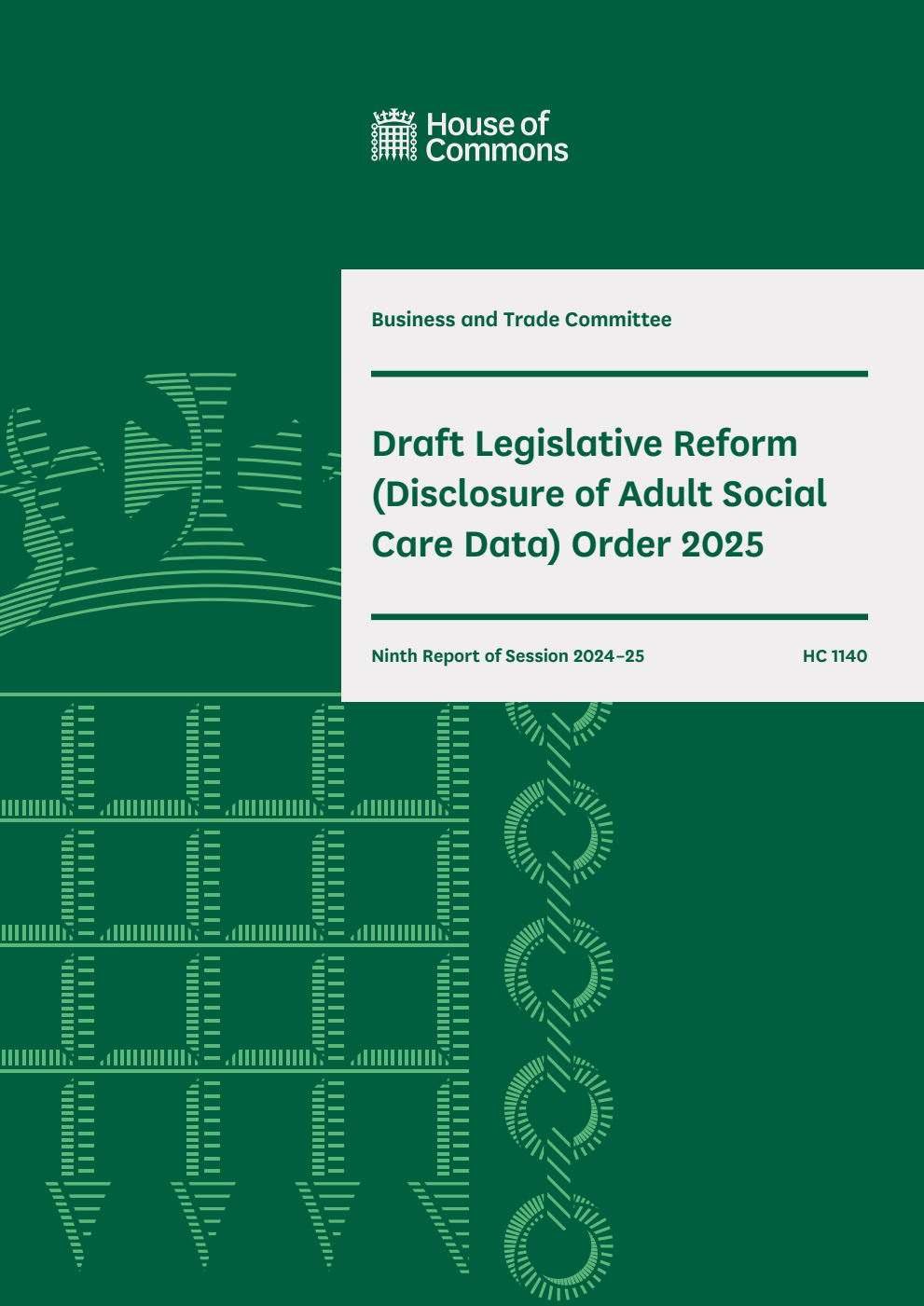 House of Commons

Business and Trade Committee

Draft Legislative Reform (Disclosure of Adult Social Care Data) Order 2025

Ninth Report of Session 2024–25

HC 1140